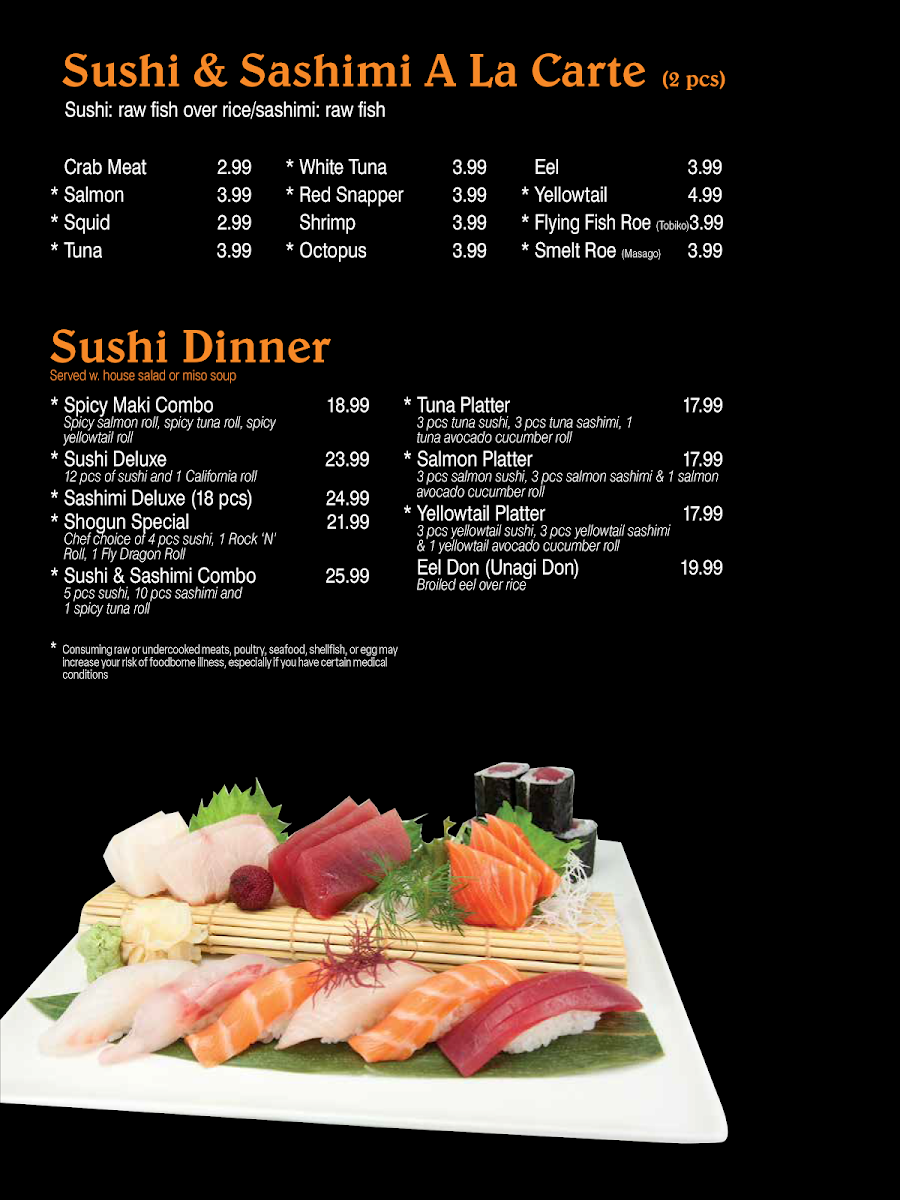 Sushi & Sashimi A La Carte (2 pcs)
Sushi: raw fish over rice/sashimi: raw fish

Crab Meat 2.99
* Salmon 3.99
* Squid 2.99
* Tuna 3.99

* White Tuna 3.99
* Red Snapper 3.99
Shrimp 3.99
* Octopus 3.99

Eel 3.99
* Yellowtail 4.99
* Flying Fish Roe (Tobiko) 3.99
* Smelt Roe (Masago) 3.99

Sushi Dinner
Served w. house salad or miso soup

* Spicy Maki Combo 18.99
Spicy salmon roll, spicy tuna roll, spicy yellowtail roll
* Sushi Deluxe 23.99
12 pcs of sushi and 1 California roll
* Sashimi Deluxe (18 pcs) 24.99
* Shogun Special 21.99
Chef choice of 4 pcs sushi, 1 Rock 'N' Roll, 1 Fly Dragon Roll
* Sushi & Sashimi Combo 25.99
5 pcs sushi, 10 pcs sashimi and 1 spicy tuna roll

* Tuna Platter 17.99
3 pcs tuna sushi, 3 pcs tuna sashimi, 1 tuna avocado cucumber roll
* Salmon Platter 17.99
3 pcs salmon sushi, 3 pcs salmon sashimi & 1 salmon avocado cucumber roll
* Yellowtail Platter 17.99
3 pcs yellowtail sushi, 3 pcs yellowtail sashimi & 1 yellowtail avocado cucumber roll
Eel Don (Unagi Don) 19.99
Broiled eel over rice

* Consuming raw or undercooked meats, poultry, seafood, shellfish, or egg may increase your risk of foodborne illness, especially if you have certain medical conditions